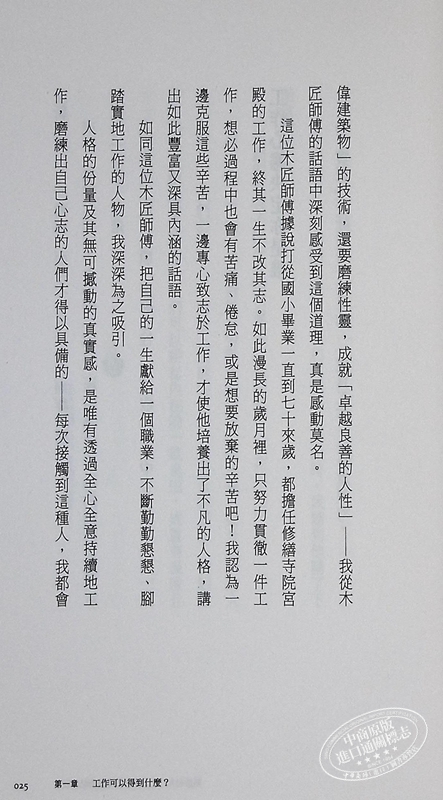 偉建築物」的技術，還要磨練性靈，成就「卓越良善的人性」——我從木匠師傅的話語中深刻感受到這個道理，真是感動莫名。

這位木匠師傅據說打從國小畢業一直到七十來歲，都擔任修繕寺院宮殿的工作，終其一生不改其志。如此漫長的歲月裡，只努力貫徹一件工作，想必過程中也會有苦痛、倦怠，或是想要放棄的辛苦吧！我認為一邊克服這些辛苦，一邊專心致志於工作，才使他培養出了不凡的人格，講出如此豐富又深具內涵的話語。

如同這位木匠師傅，把自己的一生獻給一個職業，不斷勤勤懇懇、腳踏實地工作的人物，我深深為之吸引。

人格的份量及其無可撼動的真實感，是唯有透過全心全意持續地工作，磨練出自己心志的人們才得以具備的——每次接觸到這種人，我都會

025 第一章 工作可以得到什麼？

中商原版 進口通關標志